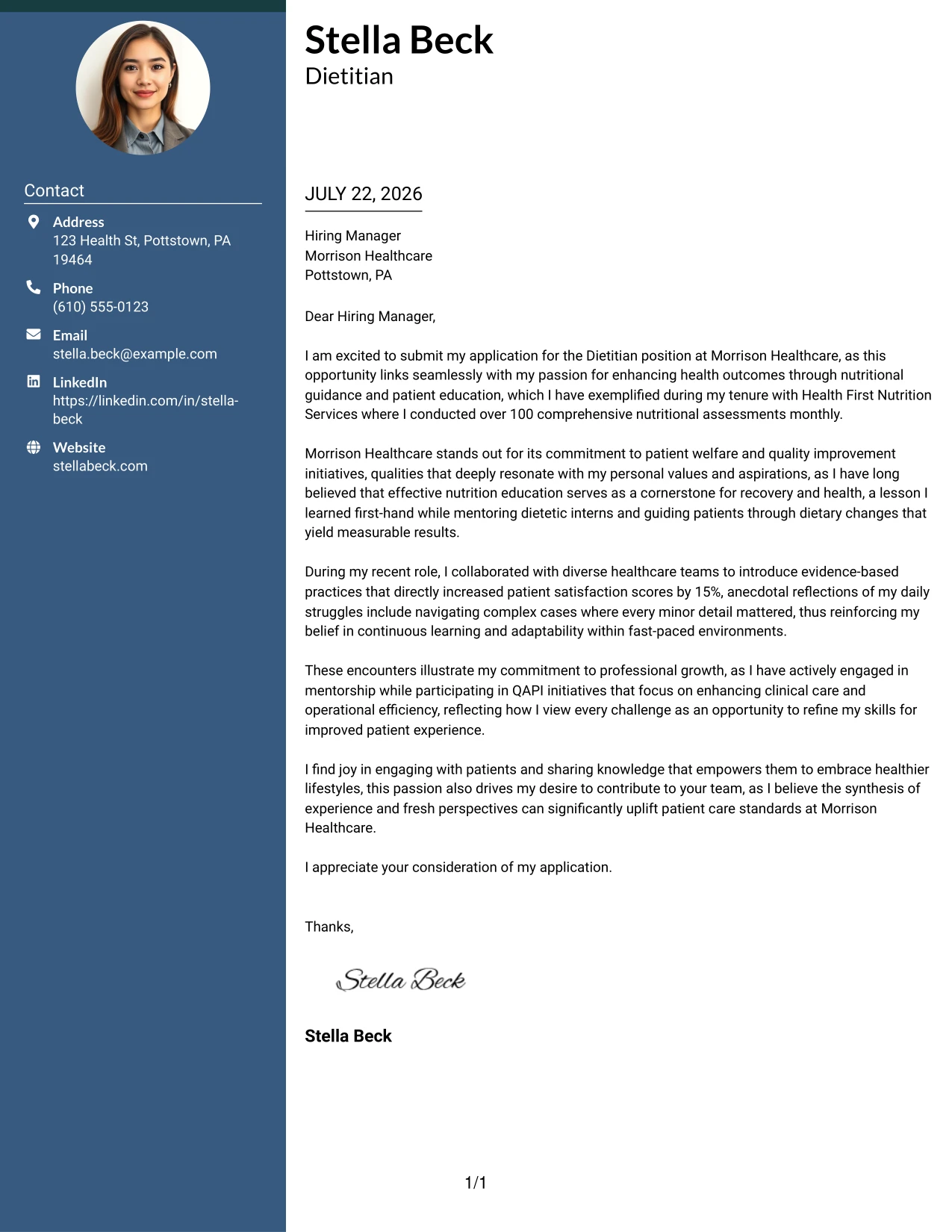 Contact

Address
123 Health St, Pottstown, PA 19464

Phone
(610) 555-0123

Email
stella.beck@example.com

LinkedIn
https://linkedin.com/in/stella-beck

Website
stellabeck.com

Stella Beck
Dietitian

JULY 22, 2026

Hiring Manager
Morrison Healthcare
Pottstown, PA

Dear Hiring Manager,

I am excited to submit my application for the Dietitian position at Morrison Healthcare, as this opportunity links seamlessly with my passion for enhancing health outcomes through nutritional guidance and patient education, which I have exemplified during my tenure with Health First Nutrition Services where I conducted over 100 comprehensive nutritional assessments monthly.

Morrison Healthcare stands out for its commitment to patient welfare and quality improvement initiatives, qualities that deeply resonate with my personal values and aspirations, as I have long believed that effective nutrition education serves as a cornerstone for recovery and health, a lesson I learned first-hand while mentoring dietetic interns and guiding patients through dietary changes that yield measurable results.

During my recent role, I collaborated with diverse healthcare teams to introduce evidence-based practices that directly increased patient satisfaction scores by 15%, anecdotal reflections of my daily struggles include navigating complex cases where every minor detail mattered, thus reinforcing my belief in continuous learning and adaptability within fast-paced environments.

These encounters illustrate my commitment to professional growth, as I have actively engaged in mentorship while participating in QAPI initiatives that focus on enhancing clinical care and operational efficiency, reflecting how I view every challenge as an opportunity to refine my skills for improved patient experience.

I find joy in engaging with patients and sharing knowledge that empowers them to embrace healthier lifestyles, this passion also drives my desire to contribute to your team, as I believe the synthesis of experience and fresh perspectives can significantly uplift patient care standards at Morrison Healthcare.

I appreciate your consideration of my application.

Thanks,

Stella Beck

Stella Beck

1/1